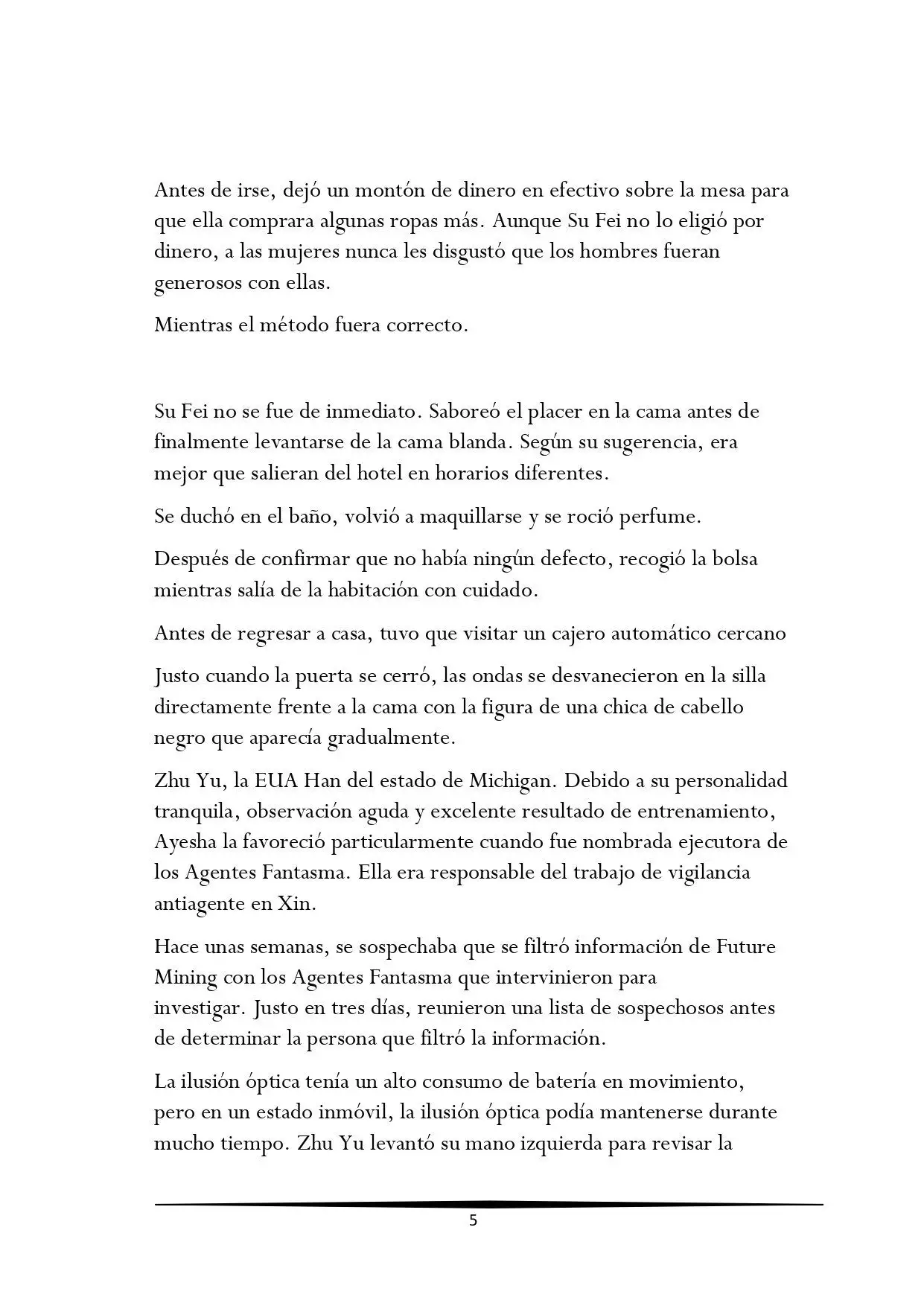 Antes de irse, dejó un montón de dinero en efectivo sobre la mesa para que ella comprara algunas ropas más. Aunque Su Fei no lo eligió por dinero, a las mujeres nunca les disgustó que los hombres fueran generosos con ellas.

Mientras el método fuera correcto.

Su Fei no se fue de inmediato. Saboreó el placer en la cama antes de finalmente levantarse de la cama blanda. Según su sugerencia, era mejor que salieran del hotel en horarios diferentes.

Se duchó en el baño, volvió a maquillarse y se roció perfume.

Después de confirmar que no había ningún defecto, recogió la bolsa mientras salía de la habitación con cuidado.

Antes de regresar a casa, tuvo que visitar un cajero automático cercano

Justo cuando la puerta se cerró, las ondas se desvanecieron en la silla directamente frente a la cama con la figura de una chica de cabello negro que aparecía gradualmente.

Zhu Yu, la EUA Han del estado de Michigan. Debido a su personalidad tranquila, observación aguda y excelente resultado de entrenamiento, Ayesha la favoreció particularmente cuando fue nombrada ejecutora de los Agentes Fantasma. Ella era responsable del trabajo de vigilancia antiagente en Xin.

Hace unas semanas, se sospechaba que se filtró información de Future Mining con los Agentes Fantasma que intervinieron para investigar. Justo en tres días, reunieron una lista de sospechosos antes de determinar la persona que filtró la información.

La ilusión óptica tenía un alto consumo de batería en movimiento, pero en un estado inmóvil, la ilusión óptica podía mantenerse durante mucho tiempo. Zhu Yu levantó su mano izquierda para revisar la

5